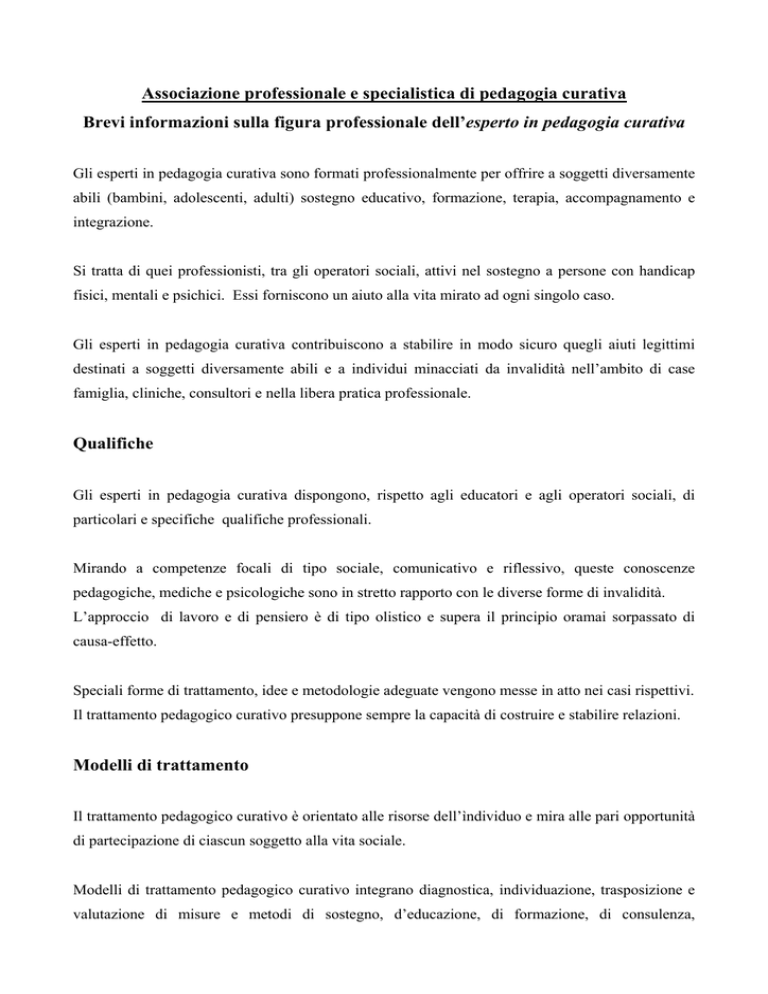 Associazione professionale e specialistica di pedagogia curativa

Brevi informazioni sulla figura professionale dell'esperto in pedagogia curativa

Gli esperti in pedagogia curativa sono formati professionalmente per offrire a soggetti diversamente abili (bambini, adolescenti, adulti) sostegno educativo, formazione, terapia, accompagnamento e integrazione.

Si tratta di quei professionisti, tra gli operatori sociali, attivi nel sostegno a persone con handicap fisici, mentali e psichici. Essi forniscono un aiuto alla vita mirato ad ogni singolo caso.

Gli esperti in pedagogia curativa contribuiscono a stabilire in modo sicuro quegli aiuti legittimi destinati a soggetti diversamente abili e a individui minacciati da invalidità nell'ambito di case famiglia, cliniche, consultori e nella libera pratica professionale.

Qualifiche

Gli esperti in pedagogia curativa dispongono, rispetto agli educatori e agli operatori sociali, di particolari e specifiche qualifiche professionali.

Mirando a competenze focali di tipo sociale, comunicativo e riflessivo, queste conoscenze pedagogiche, mediche e psicologiche sono in stretto rapporto con le diverse forme di invalidità.
L'approccio di lavoro e di pensiero è di tipo olistico e supera il principio oramai sorpassato di causa-effetto.

Speciali forme di trattamento, idee e metodologie adeguate vengono messe in atto nei casi rispettivi.
Il trattamento pedagogico curativo presuppone sempre la capacità di costruire e stabilire relazioni.

Modelli di trattamento

Il trattamento pedagogico curativo è orientato alle risorse dell'individuo e mira alle pari opportunità di partecipazione di ciascun soggetto alla vita sociale.

Modelli di trattamento pedagogico curativo integrano diagnostica, individuazione, trasposizione e valutazione di misure e metodi di sostegno, d'educazione, di formazione, di consulenza,